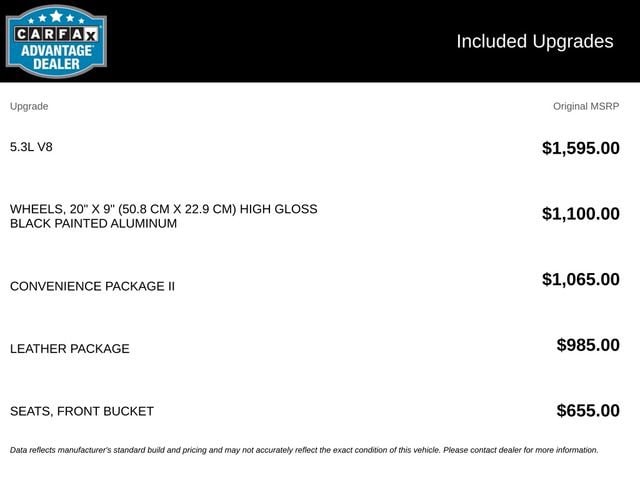 CARFAX
ADVANTAGE
DEALER

Included Upgrades

| Upgrade | Original MSRP |
|---|---|
| 5.3L V8 | $1,595.00 |
| WHEELS, 20" X 9" (50.8 CM X 22.9 CM) HIGH GLOSS BLACK PAINTED ALUMINUM | $1,100.00 |
| CONVENIENCE PACKAGE II | $1,065.00 |
| LEATHER PACKAGE | $985.00 |
| SEATS, FRONT BUCKET | $655.00 |

Data reflects manufacturer's standard build and pricing and may not accurately reflect the exact condition of this vehicle. Please contact dealer for more information.